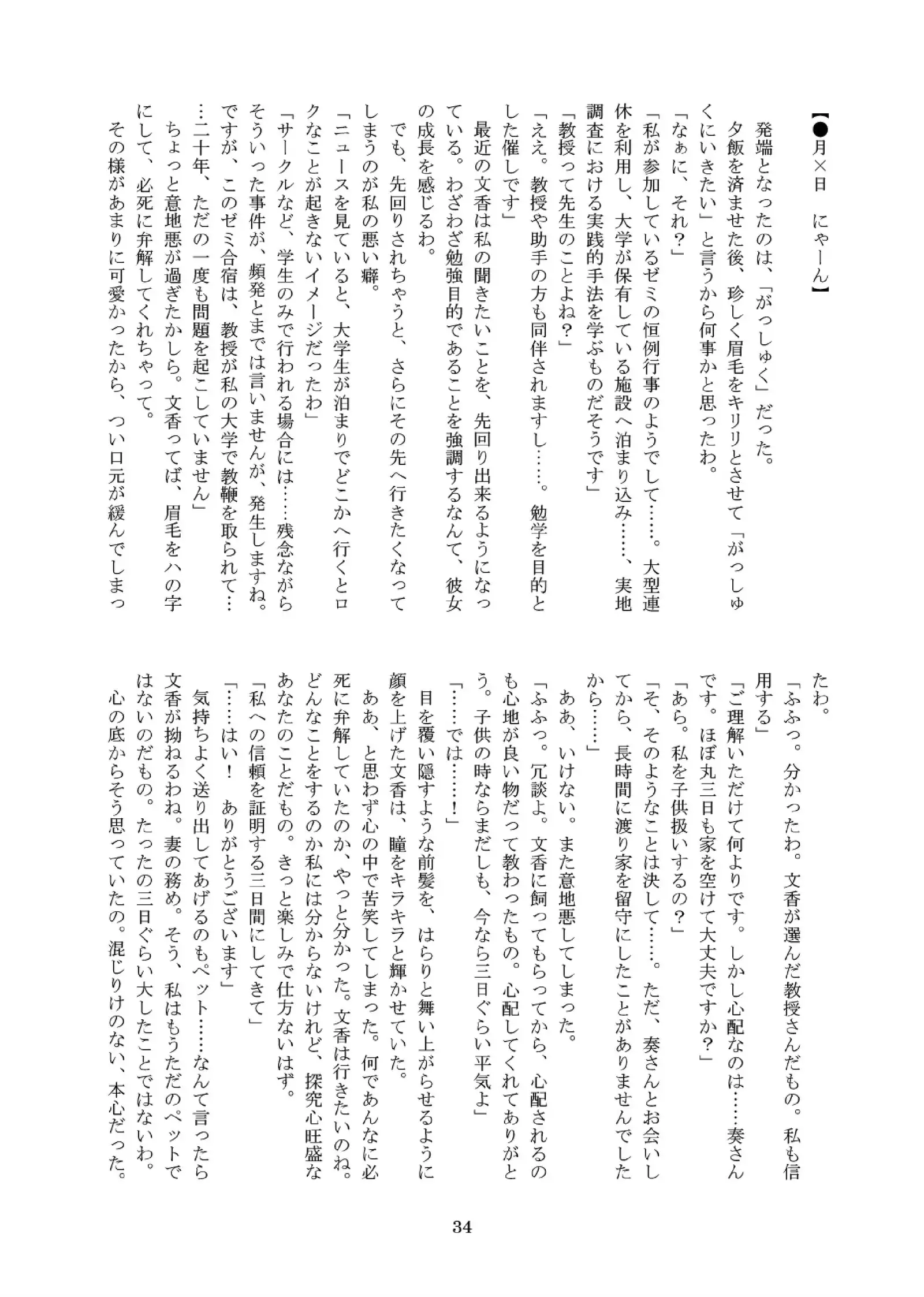 【●月×日　にゃーん】

発端となったのは、「がっしゅく」だった。

夕飯を済ませた後、珍しく眉毛をキリリとさせて「がっしゅくにいきたい」と言うから何事かと思ったわ。

「なぁに、それ？」

「私が参加しているゼミの恒例行事のようでして……。大型連休を利用し、大学が保有している施設へ泊まり込み……、実地調査における実践的手法を学ぶものだそうです」

「教授って先生のことよね？」

「ええ。教授や助手の方も同伴されますし……。勉学を目的とした催しです」

最近の文香は私の聞きたいことを、先回り出来るようになっている。わざわざ勉強目的であることを強調するなんて、彼女の成長を感じるわ。

でも、先回りされちゃうと、さらにその先へ行きたくなってしまうのが私の悪い癖。

「ニュースを見ていると、大学生が泊まりでどこかへ行くとロクなことが起きないイメージだったわ」

「サークルなど、学生のみで行われる場合には……残念ながらそういった事件が、頻発とまでは言いませんが、発生しますね。ですが、このゼミ合宿は、教授が私の大学で教鞭を取られて……二十年、ただの一度も問題を起こしていません」

ちょっと意地悪が過ぎたかしら。文香ってば、眉毛をハの字にして、必死に弁解してくれちゃって。

その様があまりに可愛かったから、つい口元が緩んでしまったわ。

「ふふっ。分かったわ。文香が選んだ教授さんだもの。私も信用する」

「ご理解いただけて何よりです。しかし心配なのは……奏さんです。ほぼ丸三日も家を空けて大丈夫ですか？」

「あら。私を子供扱いするの？」

「そ、そのようなことは決して……。ただ、奏さんとお会いしてから、長時間に渡り家を留守にしたことがありませんでしたから……」

ああ、いけない。また意地悪してしまった。

「ふふっ。冗談よ。文香に飼ってもらってから、心配されるのも心地が良い物だって教わったもの。心配してくれてありがとう。子供の時ならまだしも、今なら三日ぐらい平気よ」

「……では……！」

目を覆い隠すような前髪を、はらりと舞い上がらせるように顔を上げた文香は、瞳をキラキラと輝かせていた。

ああ、と思わず心の中で苦笑してしまった。何であんなに必死に弁解していたのか、やっと分かった。文香は行きたいのね。どんなことをするのか私には分からないけれど、探究心旺盛なあなたのことだもの。きっと楽しみで仕方ないはず。

「私への信頼を証明する三日間にしてきて」

「……はい！　ありがとうございます」

気持ちよく送り出してあげるのもペット……なんて言ったら文香が拗ねるわね。妻の務め。そう、私はもうただのペットではないのだもの。たったの三日ぐらい大したことではないわ。

心の底からそう思っていたの。混じりけのない、本心だった。

34